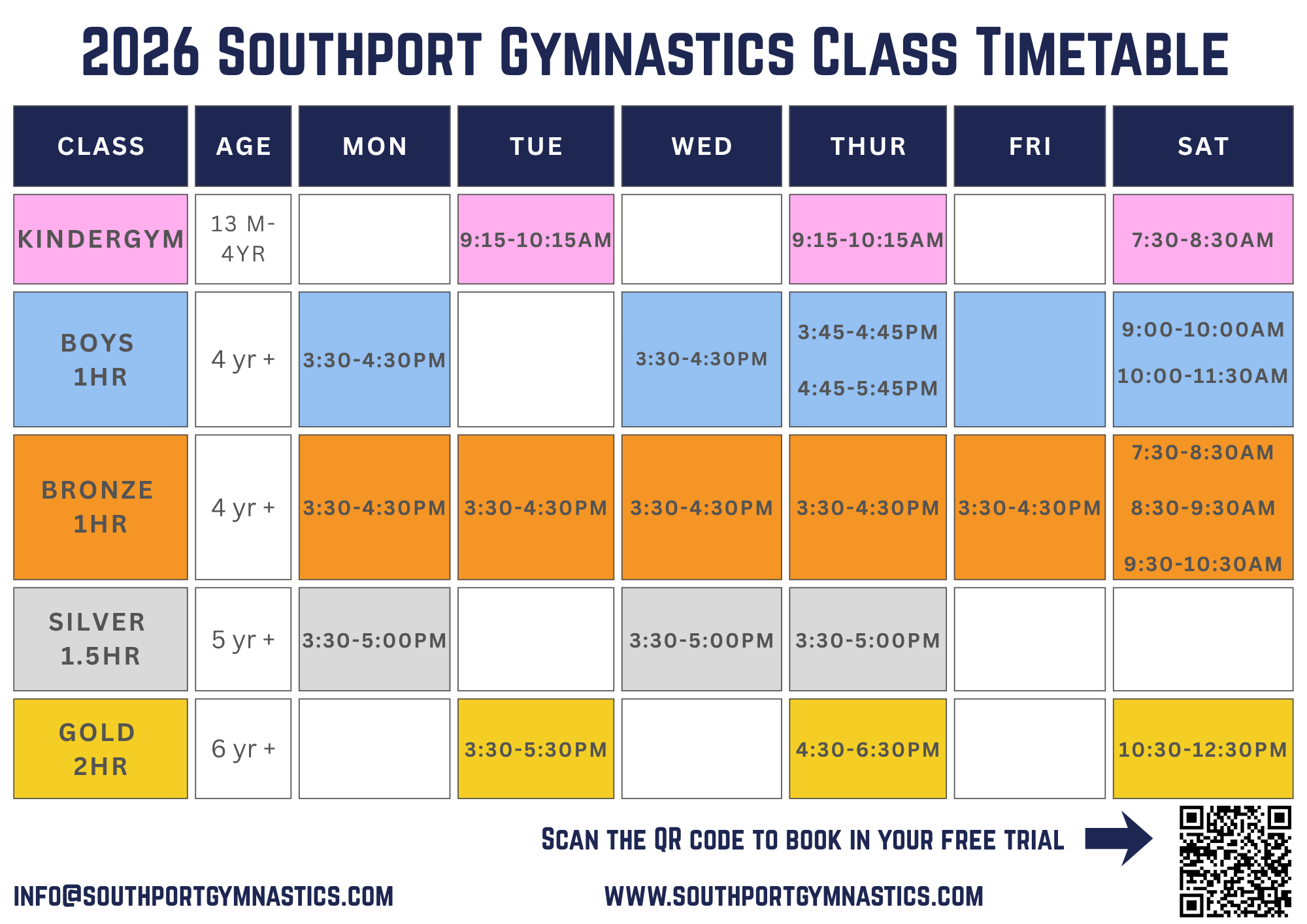 2026 SOUTHPORT GYMNASTICS CLASS TIMETABLE

| CLASS | AGE | MON | TUE | WED | THUR | FRI | SAT |
|---|---|---|---|---|---|---|---|
| KINDERGYM | 13 M-4YR | | 9:15-10:15AM | | 9:15-10:15AM | | 7:30-8:30AM |
| BOYS 1HR | 4 yr + | 3:30-4:30PM | | 3:30-4:30PM | 3:45-4:45PM 4:45-5:45PM | | 9:00-10:00AM 10:00-11:30AM |
| BRONZE 1HR | 4 yr + | 3:30-4:30PM | 3:30-4:30PM | 3:30-4:30PM | 3:30-4:30PM | 3:30-4:30PM | 7:30-8:30AM 8:30-9:30AM 9:30-10:30AM |
| SILVER 1.5HR | 5 yr + | 3:30-5:00PM | | 3:30-5:00PM | 3:30-5:00PM | | |
| GOLD 2HR | 6 yr + | | 3:30-5:30PM | | 4:30-6:30PM | | 10:30-12:30PM |

SCAN THE QR CODE TO BOOK IN YOUR FREE TRIAL

INFO@SOUTHPORTGYMNASTICS.COM

WWW.SOUTHPORTGYMNASTICS.COM